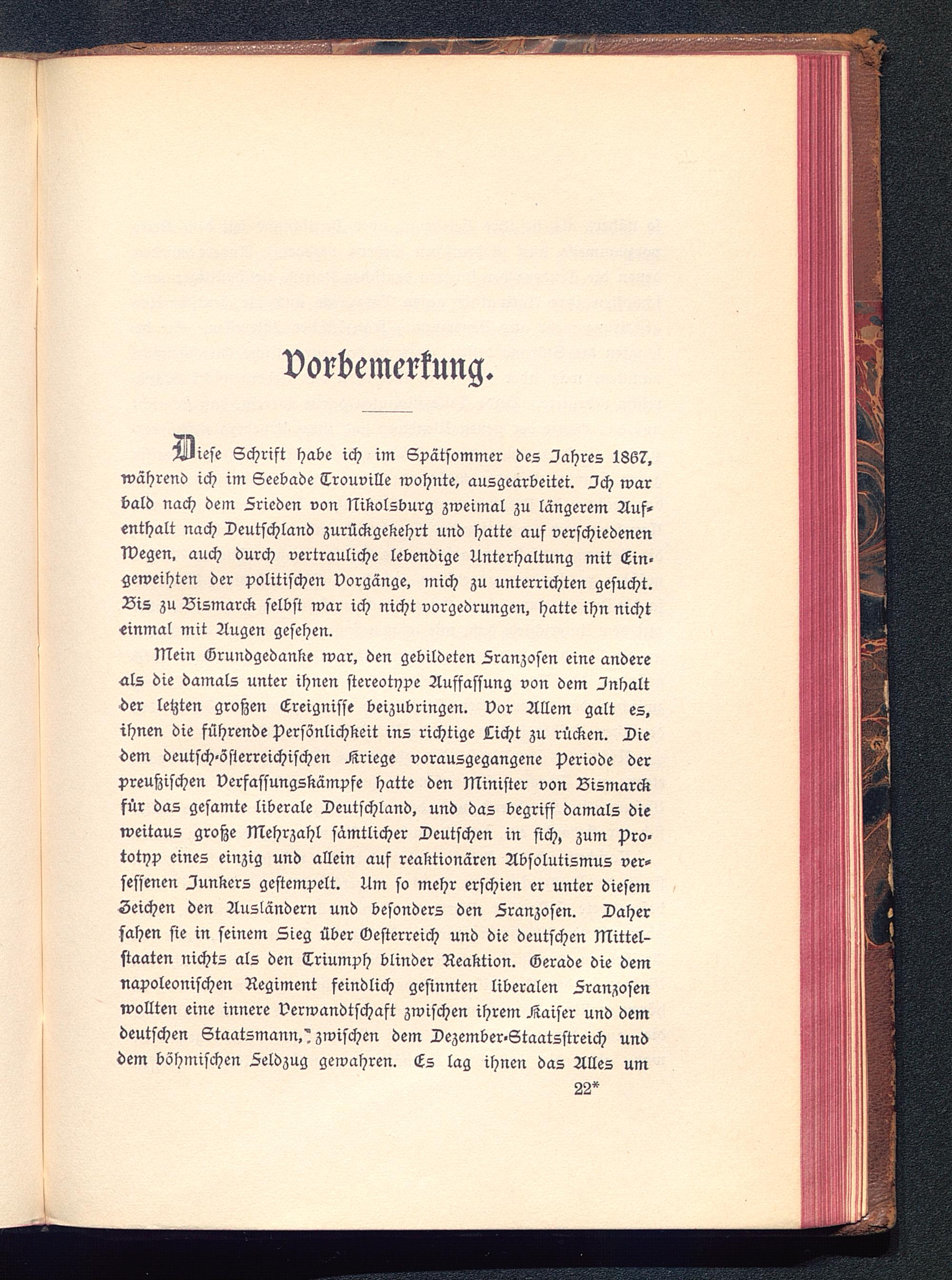 Vorbemerkung.

Diese Schrift habe ich im Spätsommer des Jahres 1867, während ich im Seebade Trouville wohnte, ausgearbeitet. Ich war bald nach dem Frieden von Nikolsburg zweimal zu längerem Aufenthalt nach Deutschland zurückgekehrt und hatte auf verschiedenen Wegen, auch durch vertrauliche lebendige Unterhaltung mit Eingeweihten der politischen Vorgänge, mich zu unterrichten gesucht. Bis zu Bismarck selbst war ich nicht vorgedrungen, hatte ihn nicht einmal mit Augen gesehen.

Mein Grundgedanke war, den gebildeten Franzosen eine andere als die damals unter ihnen stereotype Auffassung von dem Inhalt der letzten großen Ereignisse beizubringen. Vor Allem galt es, ihnen die führende Persönlichkeit ins richtige Licht zu rücken. Die dem deutsch-österreichischen Kriege vorausgegangene Periode der preußischen Verfassungskämpfe hatte den Minister von Bismarck für das gesamte liberale Deutschland, und das begriff damals die weitaus große Mehrzahl sämtlicher Deutschen in sich, zum Prototyp eines einzig und allein auf reaktionären Absolutismus versessenen Junkers gestempelt. Um so mehr erschien er unter diesem Zeichen den Ausländern und besonders den Franzosen. Daher sahen sie in seinem Sieg über Oesterreich und die deutschen Mittelstaaten nichts als den Triumph blinder Reaktion. Gerade die dem napoleonischen Regiment feindlich gesinnten liberalen Franzosen wollten eine innere Verwandtschaft zwischen ihrem Kaiser und dem deutschen Staatsmann, zwischen dem Dezember-Staatsstreich und dem böhmischen Feldzug gewahren. Es lag ihnen das Alles um

22*